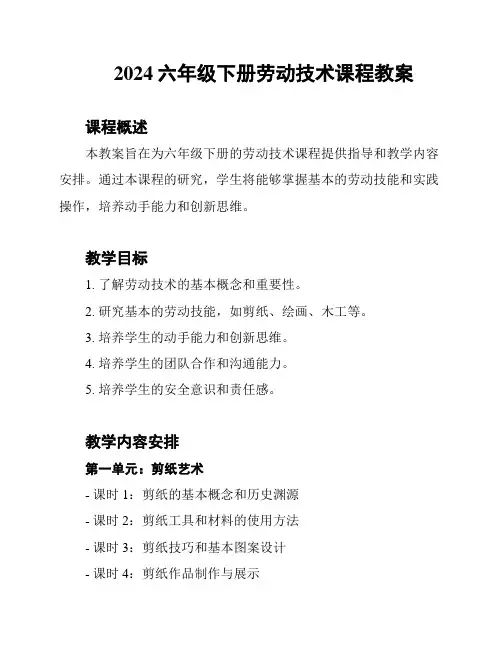 2024 六年级下册劳动技术课程教案

课程概述

本教案旨在为六年级下册的劳动技术课程提供指导和教学内容安排。通过本课程的研究，学生将能够掌握基本的劳动技能和实践操作，培养动手能力和创新思维。

教学目标

1. 了解劳动技术的基本概念和重要性。

2. 研究基本的劳动技能，如剪纸、绘画、木工等。

3. 培养学生的动手能力和创新思维。

4. 培养学生的团队合作和沟通能力。

5. 培养学生的安全意识和责任感。

教学内容安排

第一单元：剪纸艺术

- 课时 1：剪纸的基本概念和历史渊源

- 课时 2：剪纸工具和材料的使用方法

- 课时 3：剪纸技巧和基本图案设计

- 课时 4：剪纸作品制作与展示